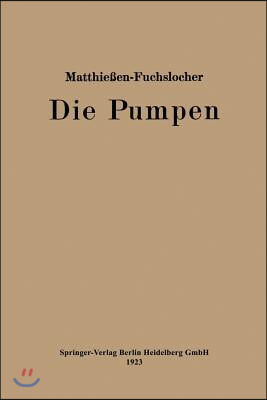 Matthießen-Fuchslocher

Die Pumpen

Springer-Verlag Berlin Heidelberg GmbH
1923